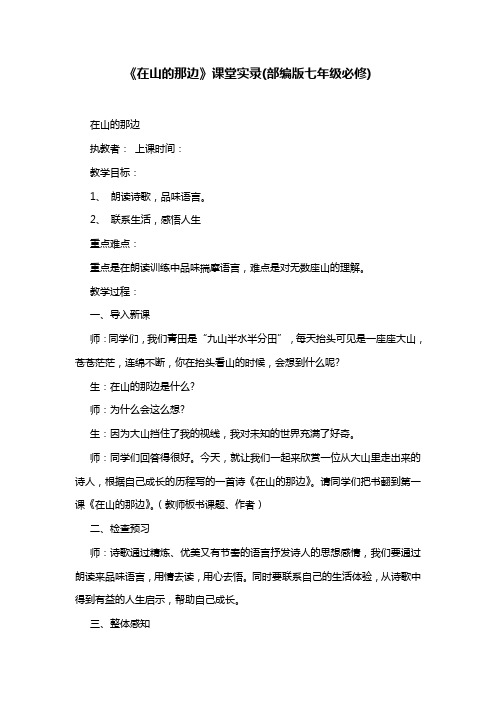 《在山的那边》课堂实录(部编版七年级必修)

在山的那边

执教者： 上课时间：

教学目标：

1、 朗读诗歌，品味语言。

2、 联系生活，感悟人生

重点难点：

重点是在朗读训练中品味揣摩语言，难点是对无数座山的理解。

教学过程：

一、导入新课

师：同学们，我们青田是“九山半水半分田”，每天抬头可见是一座座大山，苍苍茫茫，连绵不断，你在抬头看山的时候，会想到什么呢?

生：在山的那边是什么?

师：为什么会这么想?

生：因为大山挡住了我的视线，我对未知的世界充满了好奇。

师：同学们回答得很好。今天，就让我们一起来欣赏一位从大山里走出来的诗人，根据自己成长的历程写的一首诗《在山的那边》。请同学们把书翻到第一课《在山的那边》。（教师板书课题、作者）

二、检查预习

师：诗歌通过精炼、优美又有节奏的语言抒发诗人的思想感情，我们要通过朗读来品味语言，用情去读，用心去悟。同时要联系自己的生活体验，从诗歌中得到有益的人生启示，帮助自己成长。

三、整体感知